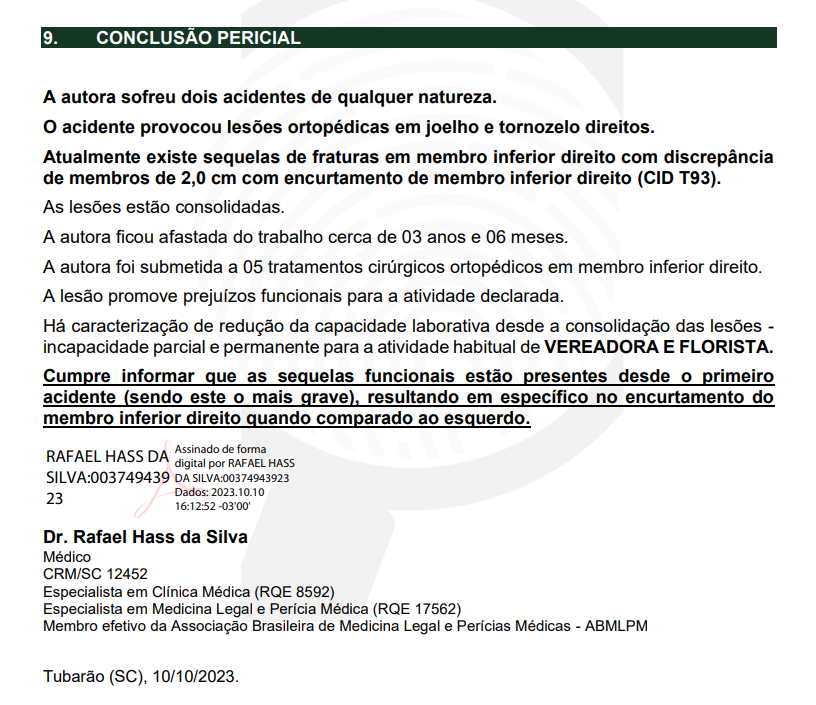 9. CONCLUSÃO PERICIAL

A autora sofreu dois acidentes de qualquer natureza.

O acidente provocou lesões ortopédicas em joelho e tornozelo direitos.

Atualmente existe sequelas de fraturas em membro inferior direito com discrepância de membros de 2,0 cm com encurtamento de membro inferior direito (CID T93).

As lesões estão consolidadas.

A autora ficou afastada do trabalho cerca de 03 anos e 06 meses.

A autora foi submetida a 05 tratamentos cirúrgicos ortopédicos em membro inferior direito.

A lesão promove prejuízos funcionais para a atividade declarada.

Há caracterização de redução da capacidade laborativa desde a consolidação das lesões - incapacidade parcial e permanente para a atividade habitual de VEREADORA E FLORISTA.

Cumpre informar que as sequelas funcionais estão presentes desde o primeiro acidente (sendo este o mais grave), resultando em específico no encurtamento do membro inferior direito quando comparado ao esquerdo.

RAFAEL HASS DA SILVA:00374943923

Assinado de forma digital por RAFAEL HASS DA SILVA:00374943923
Dados: 2023.10.10 16:12:52 -03'00'

Dr. Rafael Hass da Silva
Médico
CRM/SC 12452
Especialista em Clínica Médica (RQE 8592)
Especialista em Medicina Legal e Perícia Médica (RQE 17562)
Membro efetivo da Associação Brasileira de Medicina Legal e Perícias Médicas - ABMLPM

Tubarão (SC), 10/10/2023.